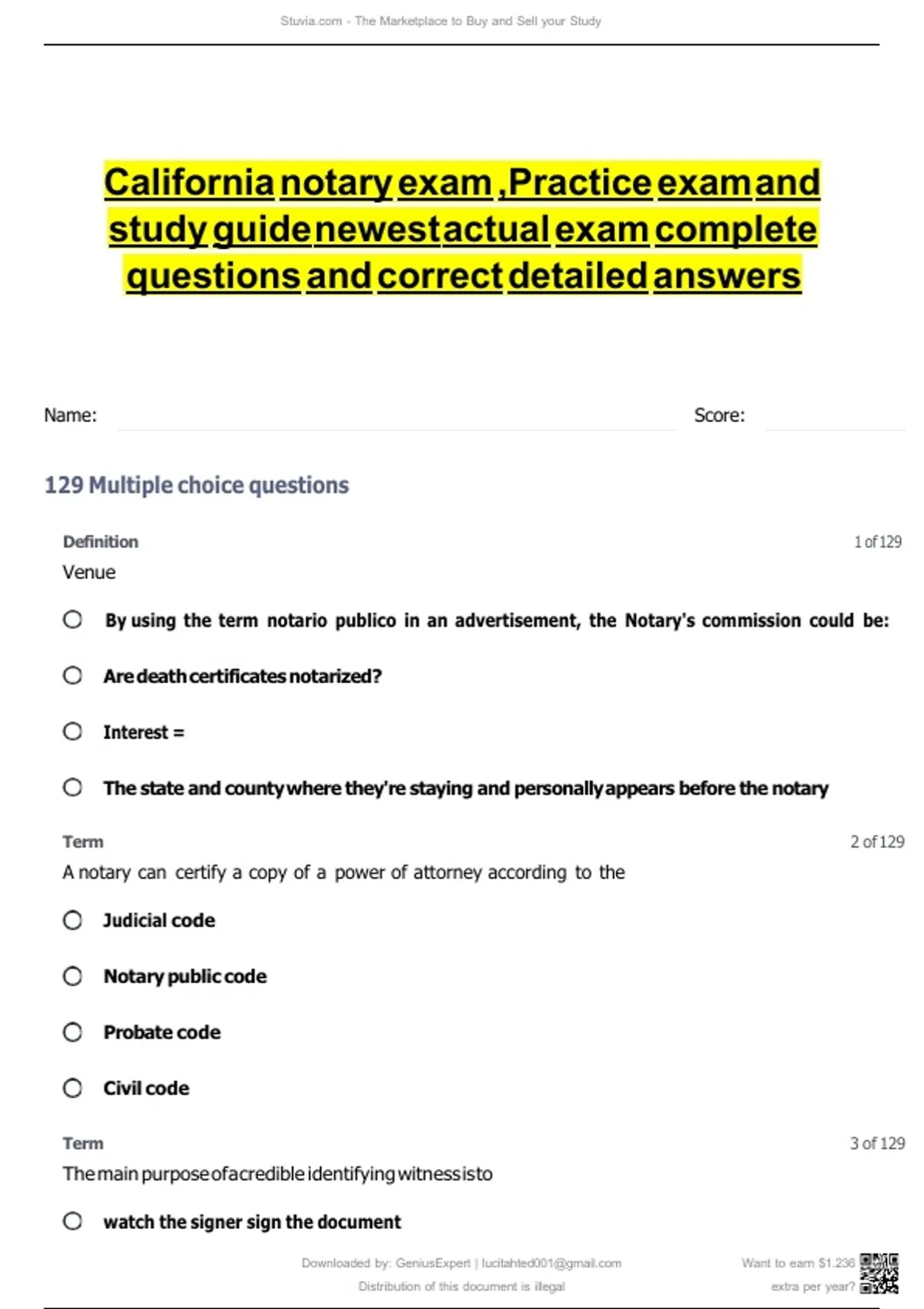 Stuvia.com - The Marketplace to Buy and Sell your Study

California notary exam ,Practice exam and study guide newest actual exam complete questions and correct detailed answers

Name: Score:

129 Multiple choice questions

Definition 1 of 129

Venue

By using the term notario publico in an advertisement, the Notary's commission could be:

Are death certificates notarized?

Interest =

The state and county where they're staying and personally appears before the notary

Term 2 of 129

A notary can certify a copy of a power of attorney according to the

Judicial code

Notary public code

Probate code

Civil code

Term 3 of 129

The main purpose of a credible identifying witness is to

watch the signer sign the document

Downloaded by: GeniusExpert | lucitahted001@gmail.com

Distribution of this document is illegal

Want to earn $1.236 extra per year?